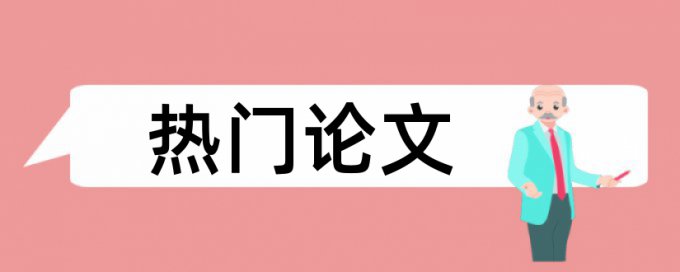 热门论文